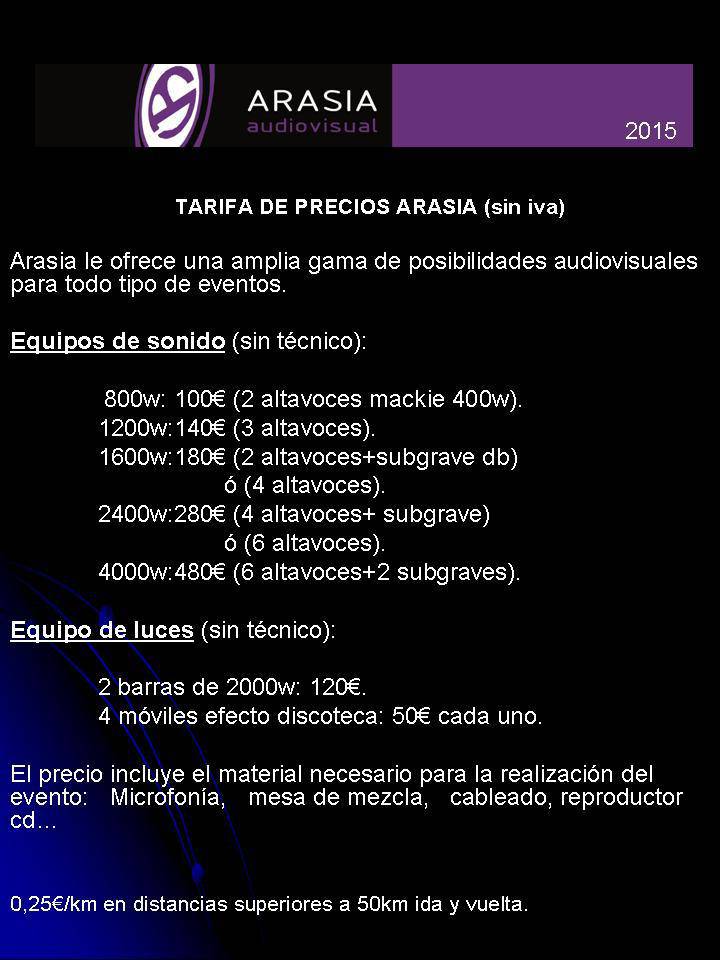 ARASIA
audiovisual

2015

TARIFA DE PRECIOS ARASIA (sin iva)

Arasia le ofrece una amplia gama de posibilidades audiovisuales para todo tipo de eventos.

Equipos de sonido (sin técnico):

800w: 100€ (2 altavoces mackie 400w).
1200w:140€ (3 altavoces).
1600w:180€ (2 altavoces+subgrave db)
ó (4 altavoces).
2400w:280€ (4 altavoces+ subgrave)
ó (6 altavoces).
4000w:480€ (6 altavoces+2 subgraves).

Equipo de luces (sin técnico):

2 barras de 2000w: 120€.
4 móviles efecto discoteca: 50€ cada uno.

El precio incluye el material necesario para la realización del evento: Microfonía, mesa de mezcla, cableado, reproductor cd…

0,25€/km en distancias superiores a 50km ida y vuelta.